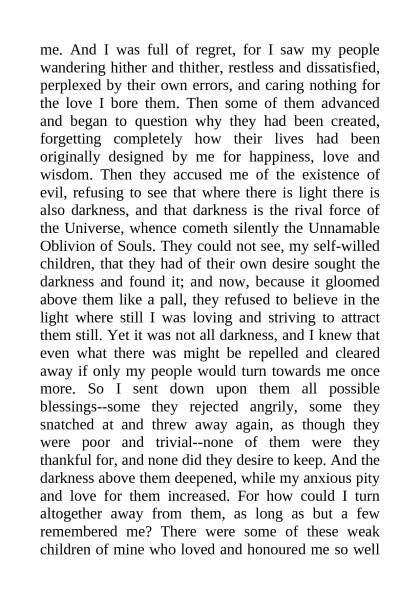 me. And I was full of regret, for I saw my people wandering hither and thither, restless and dissatisfied, perplexed by their own errors, and caring nothing for the love I bore them. Then some of them advanced and began to question why they had been created, forgetting completely how their lives had been originally designed by me for happiness, love and wisdom. Then they accused me of the existence of evil, refusing to see that where there is light there is also darkness, and that darkness is the rival force of the Universe, whence cometh silently the Unnamable Oblivion of Souls. They could not see, my self-willed children, that they had of their own desire sought the darkness and found it; and now, because it gloomed above them like a pall, they refused to believe in the light where still I was loving and striving to attract them still. Yet it was not all darkness, and I knew that even what there was might be repelled and cleared away if only my people would turn towards me once more. So I sent down upon them all possible blessings--some they rejected angrily, some they snatched at and threw away again, as though they were poor and trivial--none of them were they thankful for, and none did they desire to keep. And the darkness above them deepened, while my anxious pity and love for them increased. For how could I turn altogether away from them, as long as but a few remembered me? There were some of these weak children of mine who loved and honoured me so well